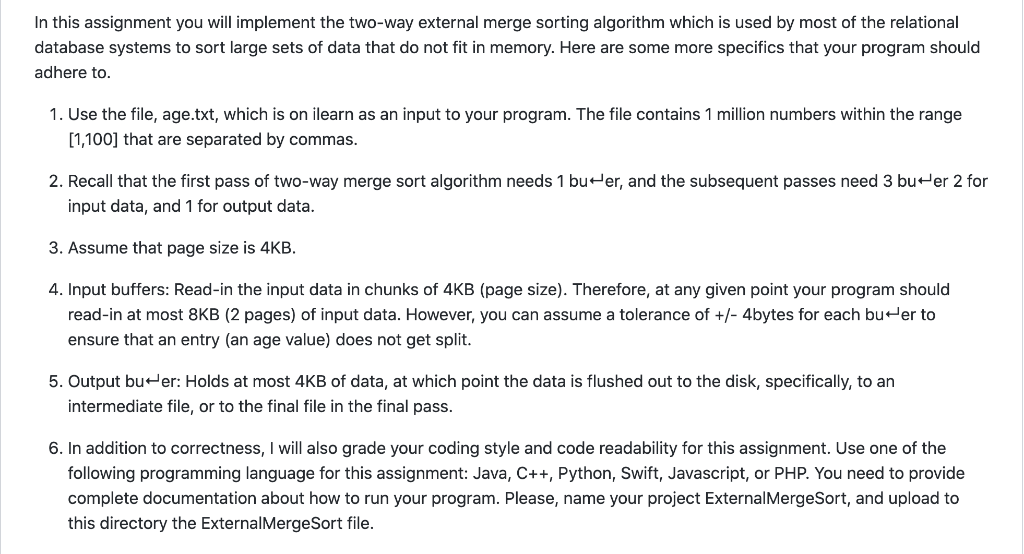 In this assignment you will implement the two-way external merge sorting algorithm which is used by most of the relational database systems to sort large sets of data that do not fit in memory. Here are some more specifics that your program should adhere to.

1. Use the file, age.txt, which is on ilearn as an input to your program. The file contains 1 million numbers within the range [1,100] that are separated by commas.

2. Recall that the first pass of two-way merge sort algorithm needs 1 bu↵er, and the subsequent passes need 3 bu↵er 2 for input data, and 1 for output data.

3. Assume that page size is 4KB.

4. Input buffers: Read-in the input data in chunks of 4KB (page size). Therefore, at any given point your program should read-in at most 8KB (2 pages) of input data. However, you can assume a tolerance of +/- 4bytes for each bu↵er to ensure that an entry (an age value) does not get split.

5. Output bu↵er: Holds at most 4KB of data, at which point the data is flushed out to the disk, specifically, to an intermediate file, or to the final file in the final pass.

6. In addition to correctness, I will also grade your coding style and code readability for this assignment. Use one of the following programming language for this assignment: Java, C++, Python, Swift, Javascript, or PHP. You need to provide complete documentation about how to run your program. Please, name your project ExternalMergeSort, and upload to this directory the ExternalMergeSort file.